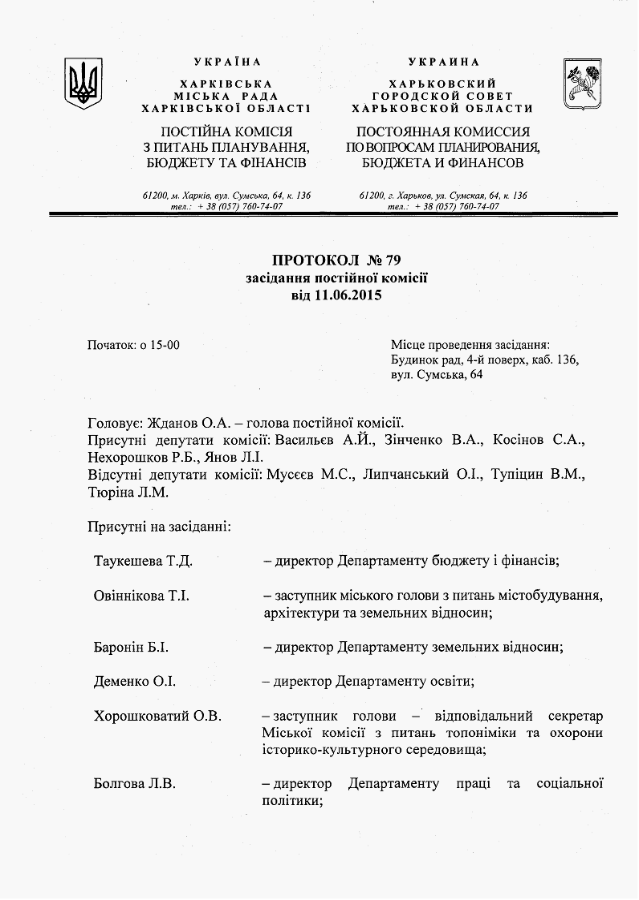 УКРАЇНА

ХАРКІВСЬКА
МІСЬКА РАДА
ХАРКІВСЬКОЇ ОБЛАСТІ

ПОСТІЙНА КОМІСІЯ
З ПИТАНЬ ПЛАНУВАННЯ,
БЮДЖЕТУ ТА ФІНАНСІВ

61200, м. Харків, вул. Сумська, 64, к. 136
тел.: + 38 (057) 760-74-07

УКРАИНА

ХАРЬКОВСКИЙ
ГОРОДСКОЙ СОВЕТ
ХАРЬКОВСКОЙ ОБЛАСТИ

ПОСТОЯННАЯ КОМИССИЯ
ПО ВОПРОСАМ ПЛАНИРОВАНИЯ,
БЮДЖЕТА И ФИНАНСОВ

61200, г. Харьков, ул. Сумская, 64, к. 136
тел.: + 38 (057) 760-74-07

ПРОТОКОЛ № 79
засідання постійної комісії
від 11.06.2015

Початок: о 15-00

Місце проведення засідання:
Будинок рад, 4-й поверх, каб. 136,
вул. Сумська, 64

Головує: Жданов О.А. – голова постійної комісії.
Присутні депутати комісії: Васильєв А.Й., Зінченко В.А., Косінов С.А., Нехорошков Р.Б., Янов Л.І.
Відсутні депутати комісії: Мусєєв М.С., Липчанський О.І., Тупіцин В.М., Тюріна Л.М.

Присутні на засіданні:

Таукешева Т.Д. – директор Департаменту бюджету і фінансів;

Овіннікова Т.І. – заступник міського голови з питань містобудування, архітектури та земельних відносин;

Баронін Б.І. – директор Департаменту земельних відносин;

Деменко О.І. – директор Департаменту освіти;

Хорошковатий О.В. – заступник голови – відповідальний секретар Міської комісії з питань топоніміки та охорони історико-культурного середовища;

Болгова Л.В. – директор Департаменту праці та соціальної політики;